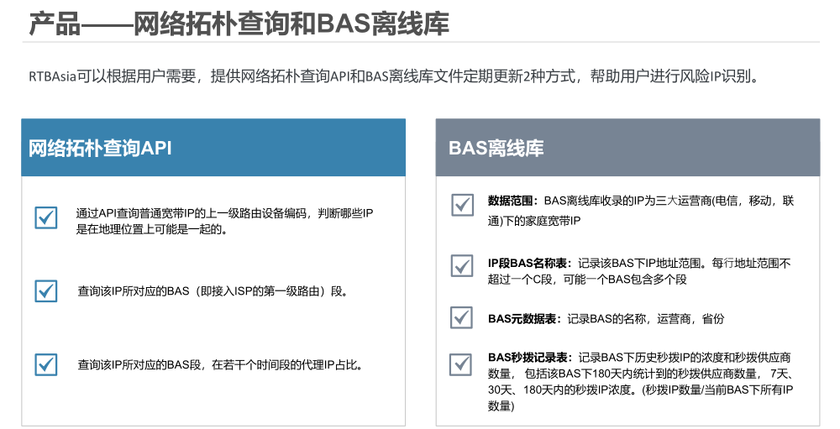 产品——网络拓朴查询和BAS离线库

RTBAsia可以根据用户需要，提供网络拓朴查询API和BAS离线库文件定期更新2种方式，帮助用户进行风险IP识别。

网络拓朴查询API

通过API查询普通宽带IP的上一级路由设备编码，判断哪些IP是在地理位置上可能是一起的。

查询该IP所对应的BAS（即接入ISP的第一级路由）段。

查询该IP所对应的BAS段，在若干个时间段的代理IP占比。

BAS离线库

数据范围：BAS离线库收录的IP为三大运营商(电信，移动，联通)下的家庭宽带IP

IP段BAS名称表：记录该BAS下IP地址范围。每行地址范围不超过一个C段，可能一个BAS包含多个段

BAS元数据表：记录BAS的名称，运营商，省份

BAS秒拨记录表：记录BAS下历史秒拨IP的浓度和秒拨供应商数量，包括该BAS下180天内统计到的秒拨供应商数量，7天、30天、180天内的秒拨IP浓度。(秒拨IP数量/当前BAS下所有IP数量)